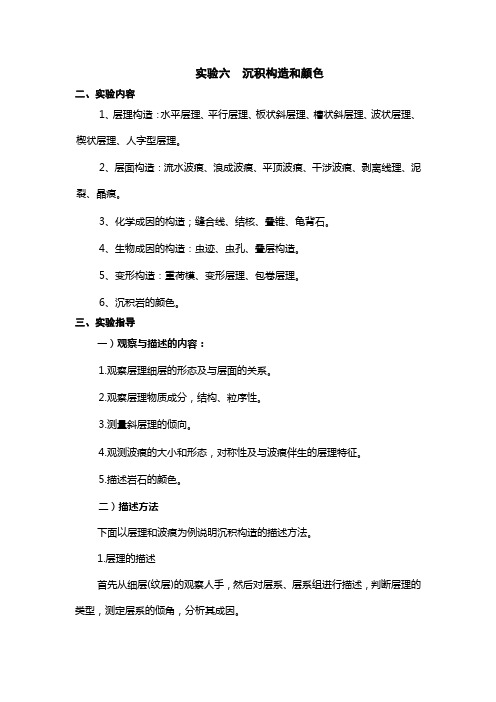 实验六　沉积构造和颜色

二、实验内容

1、层理构造：水平层理、平行层理、板状斜层理、槽状斜层理、波状层理、楔状层理、人字型层理。

2、层面构造：流水波痕、浪成波痕、平顶波痕、干涉波痕、剥离线理、泥裂、晶痕。

3、化学成因的构造；缝合线、结核、叠锥、龟背石。

4、生物成因的构造：虫迹、虫孔、叠层构造。

5、变形构造：重荷模、变形层理、包卷层理。

6、沉积岩的颜色。

三、实验指导

一）观察与描述的内容：

1.观察层理细层的形态及与层面的关系。

2.观察层理物质成分，结构、粒序性。

3.测量斜层理的倾向。

4.观测波痕的大小和形态，对称性及与波痕伴生的层理特征。

5.描述岩石的颜色。

二）描述方法

下面以层理和波痕为例说明沉积构造的描述方法。

1.层理的描述

首先从细层(纹层)的观察人手，然后对层系、层系组进行描述，判断层理的类型，测定层系的倾角，分析其成因。